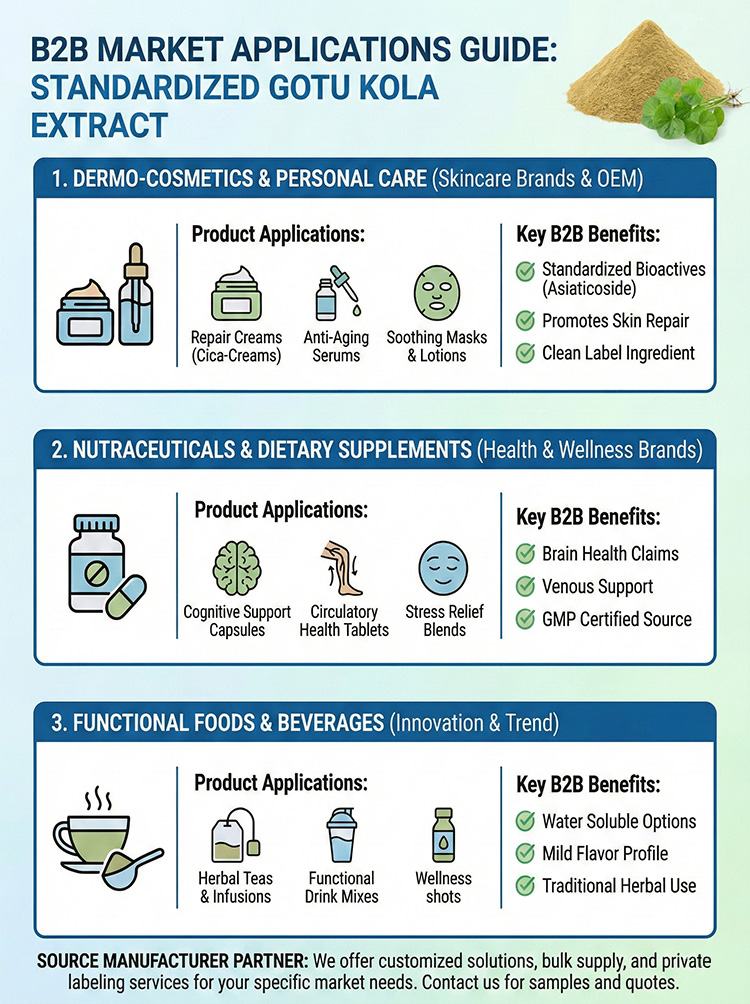 B2B MARKET APPLICATIONS GUIDE: STANDARDIZED GOTU KOLA EXTRACT

1. DERMO-COSMETICS & PERSONAL CARE (Skincare Brands & OEM)

Product Applications:

Repair Creams (Cica-Creams)

Anti-Aging Serums

Soothing Masks & Lotions

Key B2B Benefits:

Standardized Bioactives (Asiaticoside)

Promotes Skin Repair

Clean Label Ingredient

2. NUTRACEUTICALS & DIETARY SUPPLEMENTS (Health & Wellness Brands)

Product Applications:

Cognitive Support Capsules

Circulatory Health Tablets

Stress Relief Blends

Key B2B Benefits:

Brain Health Claims

Venous Support

GMP Certified Source

3. FUNCTIONAL FOODS & BEVERAGES (Innovation & Trend)

Product Applications:

Herbal Teas & Infusions

Functional Drink Mixes

Wellness shots

Key B2B Benefits:

Water Soluble Options

Mild Flavor Profile

Traditional Herbal Use

SOURCE MANUFACTURER PARTNER: We offer customized solutions, bulk supply, and private labeling services for your specific market needs. Contact us for samples and quotes.